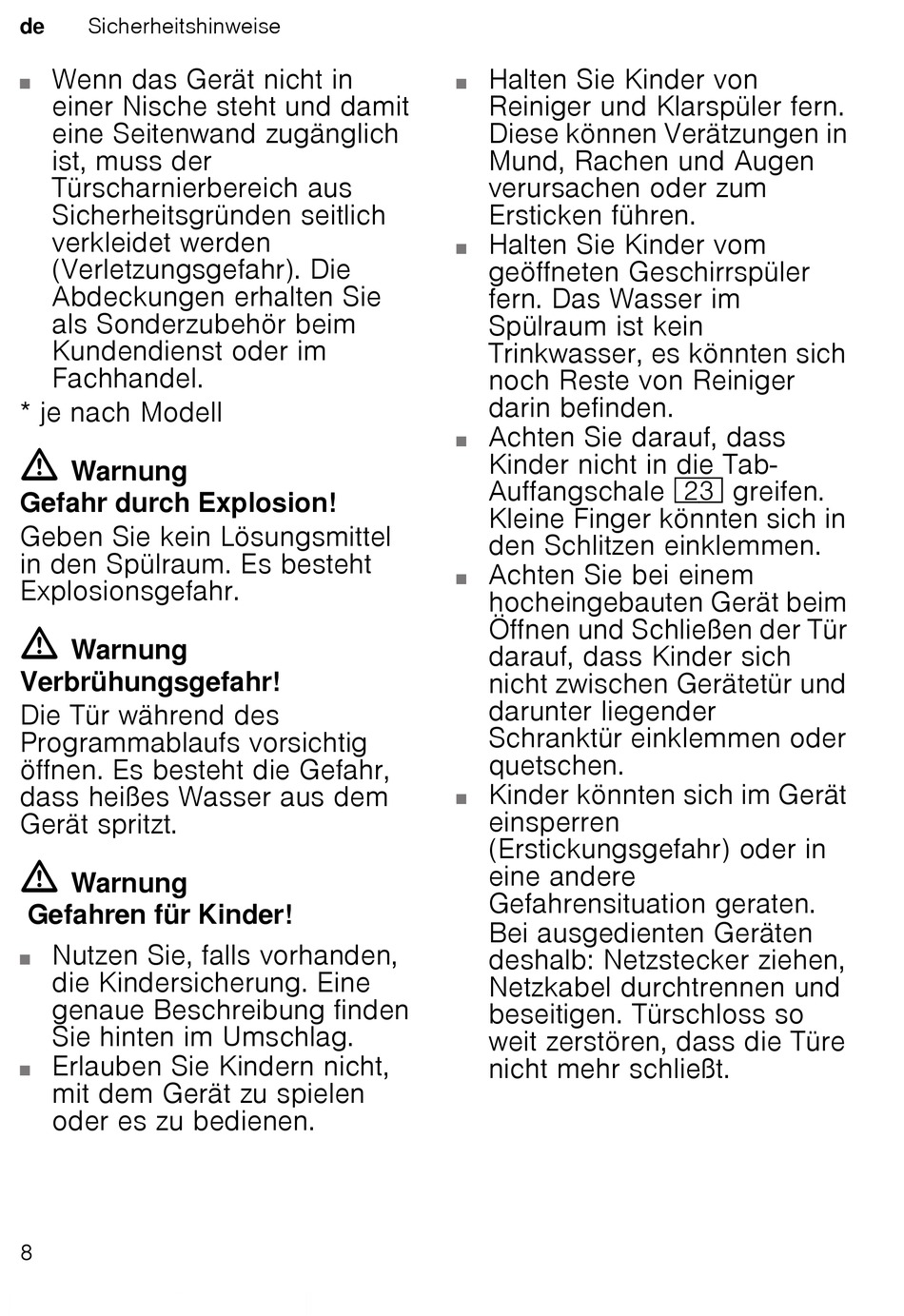 de Sicherheitshinweise

■ Wenn das Gerät nicht in einer Nische steht und damit eine Seitenwand zugänglich ist, muss der Türscharnierbereich aus Sicherheitsgründen seitlich verkleidet werden (Verletzungsgefahr). Die Abdeckungen erhalten Sie als Sonderzubehör beim Kundendienst oder im Fachhandel.

* je nach Modell

⚠ Warnung
Gefahr durch Explosion!
Geben Sie kein Lösungsmittel in den Spülraum. Es besteht Explosionsgefahr.

⚠ Warnung
Verbrühungsgefahr!
Die Tür während des Programmablaufs vorsichtig öffnen. Es besteht die Gefahr, dass heißes Wasser aus dem Gerät spritzt.

⚠ Warnung
Gefahren für Kinder!

■ Nutzen Sie, falls vorhanden, die Kindersicherung. Eine genaue Beschreibung finden Sie hinten im Umschlag.
■ Erlauben Sie Kindern nicht, mit dem Gerät zu spielen oder es zu bedienen.
■ Halten Sie Kinder von Reiniger und Klarspüler fern. Diese können Verätzungen in Mund, Rachen und Augen verursachen oder zum Ersticken führen.
■ Halten Sie Kinder vom geöffneten Geschirrspüler fern. Das Wasser im Spülraum ist kein Trinkwasser, es könnten sich noch Reste von Reiniger darin befinden.
■ Achten Sie darauf, dass Kinder nicht in die Tab-Auffangschale 23 greifen. Kleine Finger könnten sich in den Schlitzen einklemmen.
■ Achten Sie bei einem hocheingebauten Gerät beim Öffnen und Schließen der Tür darauf, dass Kinder sich nicht zwischen Gerätetür und darunter liegender Schranktür einklemmen oder quetschen.
■ Kinder könnten sich im Gerät einsperren (Erstickungsgefahr) oder in eine andere Gefahrensituation geraten.
Bei ausgedienten Geräten deshalb: Netzstecker ziehen, Netzkabel durchtrennen und beseitigen. Türschloss so weit zerstören, dass die Türe nicht mehr schließt.

8